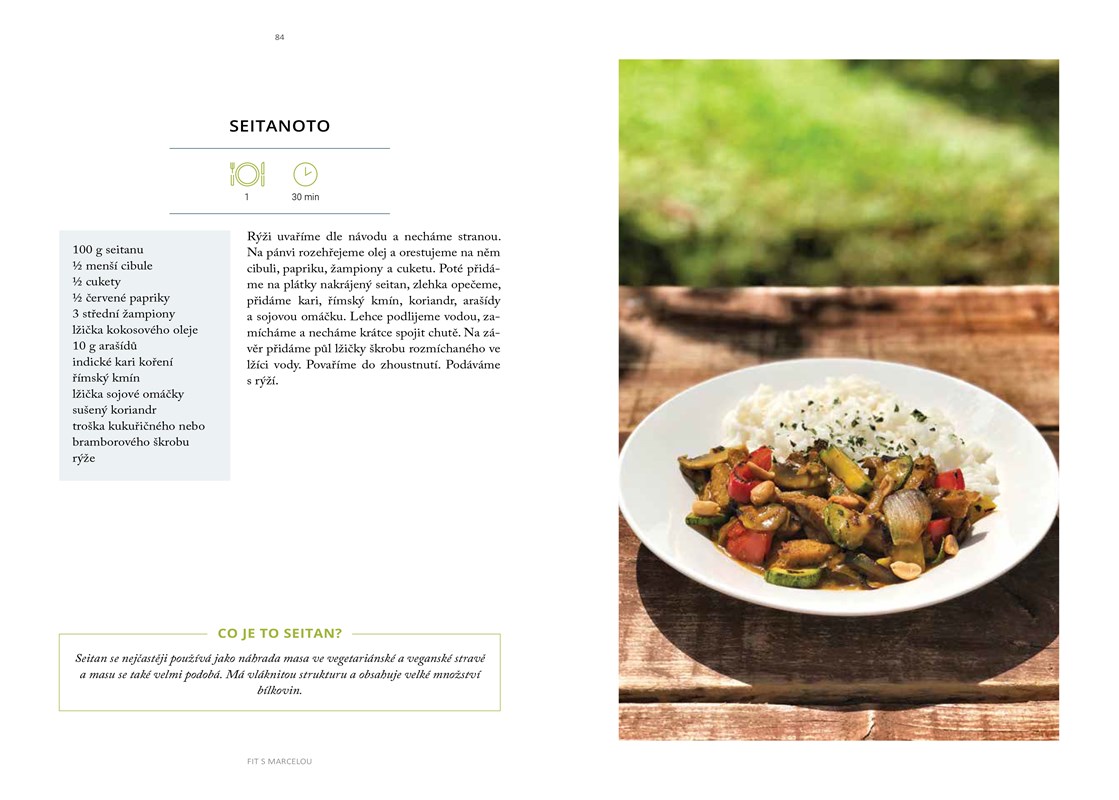 84

SEITANOTO

1 30 min

100 g seitanu
½ menší cibule
½ cukety
½ červené papriky
3 střední žampiony
lžička kokosového oleje
10 g arašídů
indické kari koření
římský kmín
lžička sojové omáčky
sušený koriandr
troška kukuřičného nebo bramborového škrobu
rýže

Rýži uvaříme dle návodu a necháme stranou. Na pánvi rozehřejeme olej a orestujeme na něm cibuli, papriku, žampiony a cuketu. Poté přidáme na plátky nakrájený seitan, zlehka opečeme, přidáme kari, římský kmín, koriandr, arašídy a sojovou omáčku. Lehce podlijeme vodou, zamícháme a necháme krátce spojit chutě. Na závěr přidáme půl lžičky škrobu rozmíchaného ve lžíci vody. Povaříme do zhoustnutí. Podáváme s rýží.

CO JE TO SEITAN?

Seitan se nejčastěji používá jako náhrada masa ve vegetariánské a veganské stravě a masu se také velmi podobá. Má vláknitou strukturu a obsahuje velké množství bílkovin.

FIT S MARCELOU